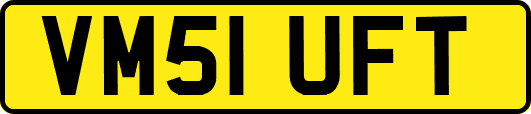 VM51 UFT